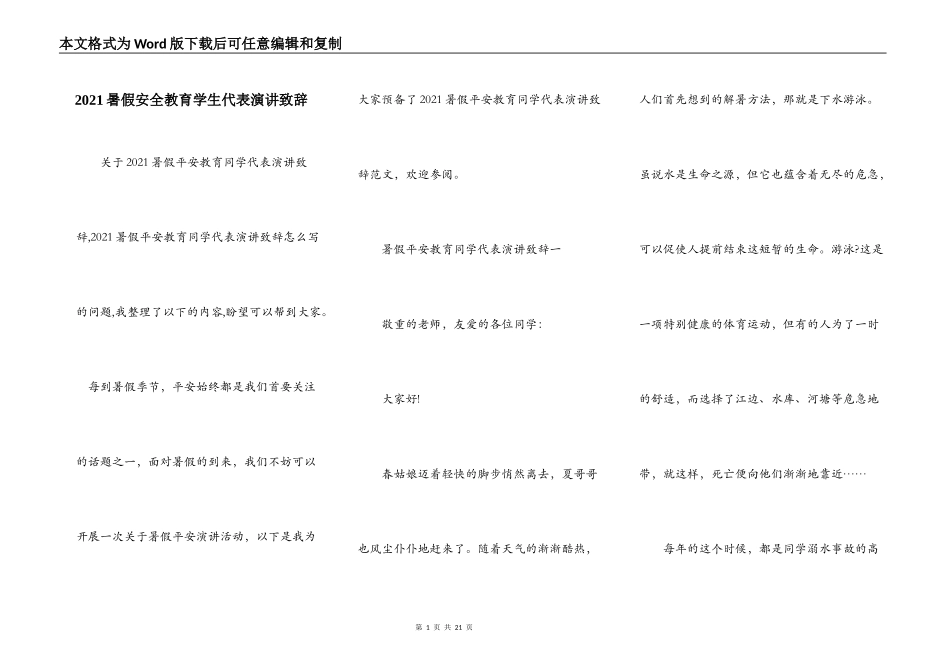 本文格式为Word版下载后可任意编辑和复制

2021暑假安全教育学生代表演讲致辞

关于2021暑假平安教育同学代表演讲致辞,2021暑假平安教育同学代表演讲致辞怎么写的问题,我整理了以下的内容,盼望可以帮到大家。

每到暑假季节，平安始终都是我们首要关注的话题之一，面对暑假的到来，我们不妨可以开展一次关于暑假平安演讲活动，以下是我为大家预备了2021暑假平安教育同学代表演讲致辞范文，欢迎参阅。

暑假平安教育同学代表演讲致辞一

敬重的老师，友爱的各位同学：

大家好!

春姑娘迈着轻快的脚步悄然离去，夏哥哥也风尘仆仆地赶来了。随着天气的渐渐酷热，人们首先想到的解暑方法，那就是下水游泳。虽说水是生命之源，但它也蕴含着无尽的危急，可以促使人提前结束这短暂的生命。游泳?这是一项特别健康的体育运动，但有的人为了一时的舒适，而选择了江边、水库、河塘等危急地带，就这样，死亡便向他们渐渐地靠近……

每年的这个时候，都是同学溺水事故的高

第 1 页 共 21 页